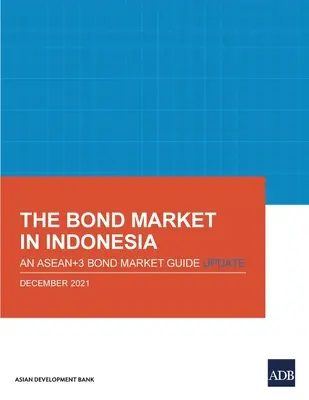 THE BOND MARKET IN INDONESIA

AN ASEAN+3 BOND MARKET GUIDE UPDATE

DECEMBER 2021

ASIAN DEVELOPMENT BANK

ADB